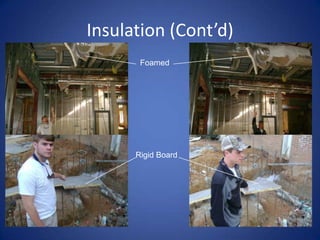 Insulation (Cont'd)

Foamed

Rigid Board